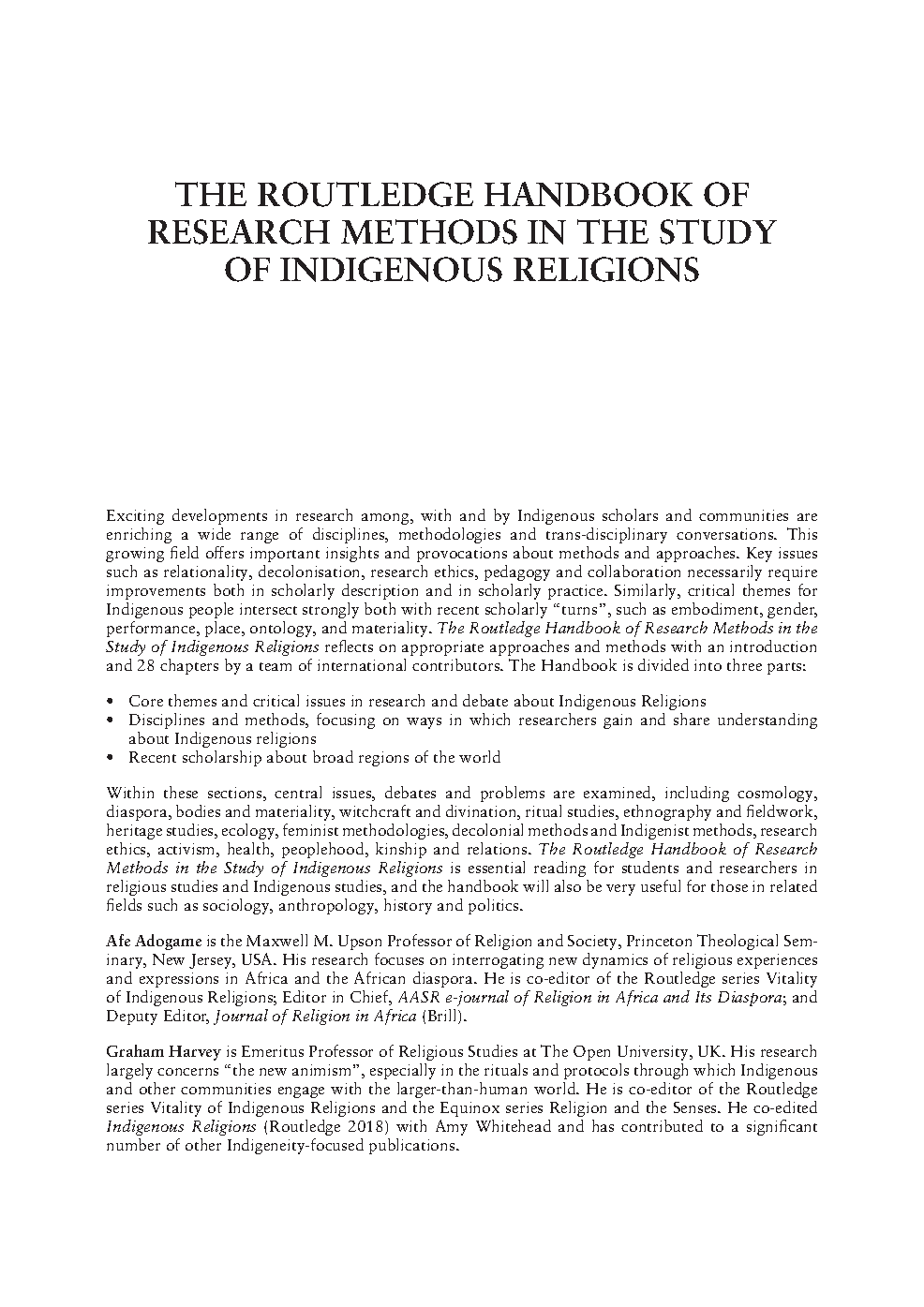 THE ROUTLEDGE HANDBOOK OF RESEARCH METHODS IN THE STUDY OF INDIGENOUS RELIGIONS

Exciting developments in research among, with and by Indigenous scholars and communities are enriching a wide range of disciplines, methodologies and trans-disciplinary conversations. This growing field offers important insights and provocations about methods and approaches. Key issues such as relationality, decolonisation, research ethics, pedagogy and collaboration necessarily require improvements both in scholarly description and in scholarly practice. Similarly, critical themes for Indigenous people intersect strongly both with recent scholarly "turns", such as embodiment, gender, performance, place, ontology, and materiality. The Routledge Handbook of Research Methods in the Study of Indigenous Religions reflects on appropriate approaches and methods with an introduction and 28 chapters by a team of international contributors. The Handbook is divided into three parts:

• Core themes and critical issues in research and debate about Indigenous Religions
• Disciplines and methods, focusing on ways in which researchers gain and share understanding about Indigenous religions
• Recent scholarship about broad regions of the world

Within these sections, central issues, debates and problems are examined, including cosmology, diaspora, bodies and materiality, witchcraft and divination, ritual studies, ethnography and fieldwork, heritage studies, ecology, feminist methodologies, decolonial methods and Indigenist methods, research ethics, activism, health, peoplehood, kinship and relations. The Routledge Handbook of Research Methods in the Study of Indigenous Religions is essential reading for students and researchers in religious studies and Indigenous studies, and the handbook will also be very useful for those in related fields such as sociology, anthropology, history and politics.

Afe Adogame is the Maxwell M. Upson Professor of Religion and Society, Princeton Theological Seminary, New Jersey, USA. His research focuses on interrogating new dynamics of religious experiences and expressions in Africa and the African diaspora. He is co-editor of the Routledge series Vitality of Indigenous Religions; Editor in Chief, AASR e-journal of Religion in Africa and Its Diaspora; and Deputy Editor, Journal of Religion in Africa (Brill).

Graham Harvey is Emeritus Professor of Religious Studies at The Open University, UK. His research largely concerns "the new animism", especially in the rituals and protocols through which Indigenous and other communities engage with the larger-than-human world. He is co-editor of the Routledge series Vitality of Indigenous Religions and the Equinox series Religion and the Senses. He co-edited Indigenous Religions (Routledge 2018) with Amy Whitehead and has contributed to a significant number of other Indigeneity-focused publications.